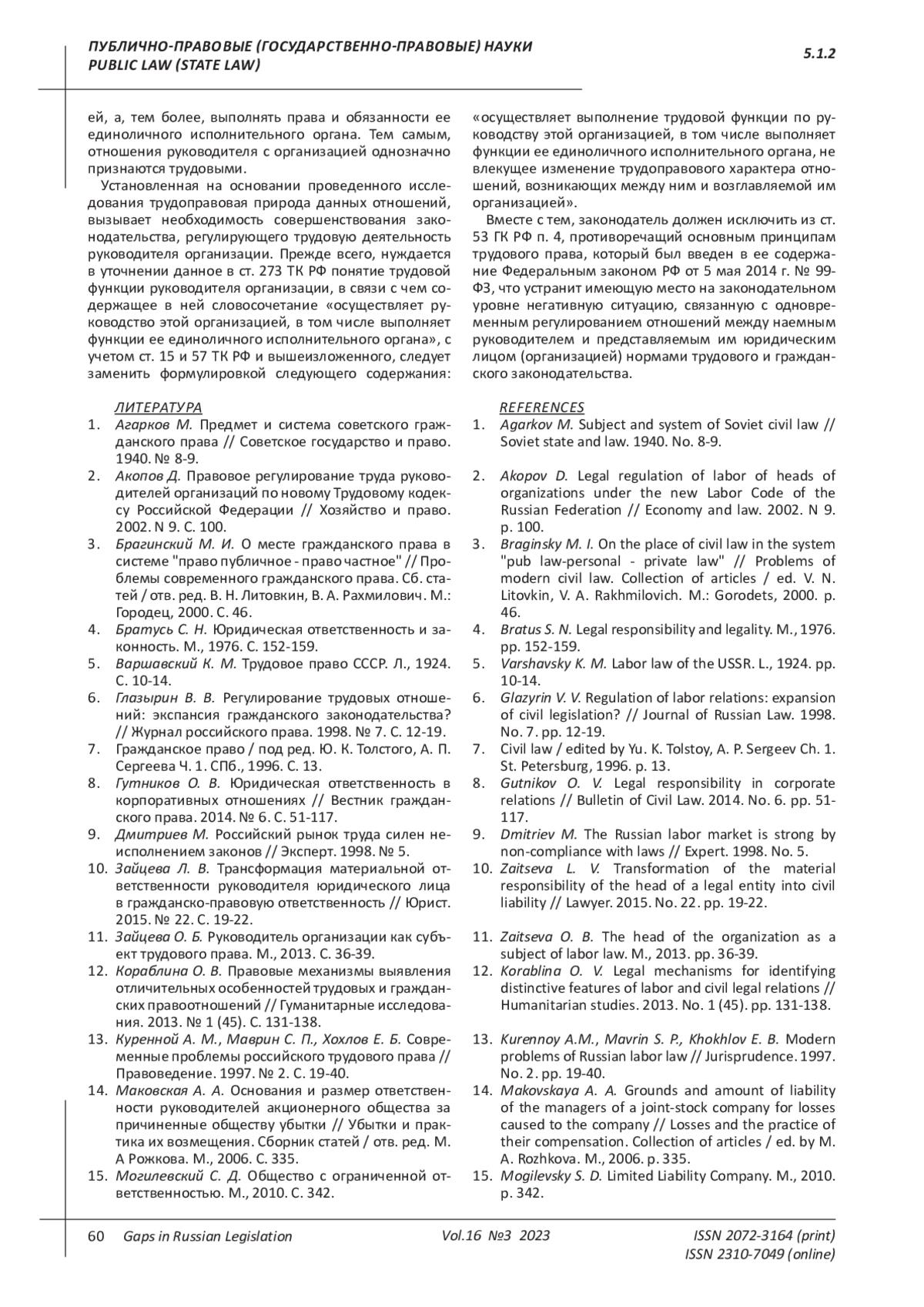 ПУБЛИЧНО-ПРАВОВЫЕ (ГОСУДАРСТВЕННО-ПРАВОВЫЕ) НАУКИ
PUBLIC LAW (STATE LAW)

5.1.2

ей, а, тем более, выполнять права и обязанности ее единоличного исполнительного органа. Тем самым, отношения руководителя с организацией однозначно признаются трудовыми.

Установленная на основании проведенного исследования трудоправовая природа данных отношений, вызывает необходимость совершенствования законодательства, регулирующего трудовую деятельность руководителя организации. Прежде всего, нуждается в уточнении данное в ст. 273 ТК РФ понятие трудовой функции руководителя организации, в связи с чем содержащее в ней словосочетание «осуществляет руководство этой организацией, в том числе выполняет функции ее единоличного исполнительного органа», с учетом ст. 15 и 57 ТК РФ и вышеизложенного, следует заменить формулировкой следующего содержания: «осуществляет выполнение трудовой функции по руководству этой организацией, в том числе выполняет функции ее единоличного исполнительного органа, не влекущее изменение трудоправового характера отношений, возникающих между ним и возглавляемой им организацией».

Вместе с тем, законодатель должен исключить из ст. 53 ГК РФ п. 4, противоречащий основным принципам трудового права, который был введен в ее содержание Федеральным законом РФ от 5 мая 2014 г. № 99-ФЗ, что устранит имеющую место на законодательном уровне негативную ситуацию, связанную с одновременным регулированием отношений между наемным руководителем и представляемым им юридическим лицом (организацией) нормами трудового и гражданского законодательства.

ЛИТЕРАТУРА
1. Агарков М. Предмет и система советского гражданского права // Советское государство и право. 1940. № 8-9.
2. Акопов Д. Правовое регулирование труда руководителей организаций по новому Трудовому кодексу Российской Федерации // Хозяйство и право. 2002. N 9. С. 100.
3. Брагинский М. И. О месте гражданского права в системе "право публичное - право частное" // Проблемы современного гражданского права. Сб. статей / отв. ред. В. Н. Литовкин, В. А. Рахмилович. М.: Городец, 2000. С. 46.
4. Братусь С. Н. Юридическая ответственность и законность. М., 1976. С. 152-159.
5. Варшавский К. М. Трудовое право СССР. Л., 1924. С. 10-14.
6. Глазырин В. В. Регулирование трудовых отношений: экспансия гражданского законодательства? // Журнал российского права. 1998. № 7. С. 12-19.
7. Гражданское право / под ред. Ю. К. Толстого, А. П. Сергеева Ч. 1. СПб., 1996. С. 13.
8. Гутников О. В. Юридическая ответственность в корпоративных отношениях // Вестник гражданского права. 2014. № 6. С. 51-117.
9. Дмитриев М. Российский рынок труда силен неисполнением законов // Эксперт. 1998. № 5.
10. Зайцева Л. В. Трансформация материальной ответственности руководителя юридического лица в гражданско-правовую ответственность // Юрист. 2015. № 22. С. 19-22.
11. Зайцева О. Б. Руководитель организации как субъект трудового права. М., 2013. С. 36-39.
12. Кораблина О. В. Правовые механизмы выявления отличительных особенностей трудовых и гражданских правоотношений // Гуманитарные исследования. 2013. № 1 (45). С. 131-138.
13. Куренной А. М., Маврин С. П., Хохлов Е. Б. Современные проблемы российского трудового права // Правоведение. 1997. № 2. С. 19-40.
14. Маковская А. А. Основания и размер ответственности руководителей акционерного общества за причиненные обществу убытки // Убытки и практика их возмещения. Сборник статей / отв. ред. М. А Рожкова. М., 2006. С. 335.
15. Могилевский С. Д. Общество с ограниченной ответственностью. М., 2010. С. 342.

REFERENCES
1. Agarkov M. Subject and system of Soviet civil law // Soviet state and law. 1940. No. 8-9.
2. Akopov D. Legal regulation of labor of heads of organizations under the new Labor Code of the Russian Federation // Economy and law. 2002. N 9. p. 100.
3. Braginsky M. I. On the place of civil law in the system "pub law-personal - private law" // Problems of modern civil law. Collection of articles / ed. V. N. Litovkin, V. A. Rakhmilovich. M.: Gorodets, 2000. p. 46.
4. Bratus S. N. Legal responsibility and legality. M., 1976. pp. 152-159.
5. Varshavsky K. M. Labor law of the USSR. L., 1924. pp. 10-14.
6. Glazyrin V. V. Regulation of labor relations: expansion of civil legislation? // Journal of Russian Law. 1998. No. 7. pp. 12-19.
7. Civil law / edited by Yu. K. Tolstoy, A. P. Sergeev Ch. 1. St. Petersburg, 1996. p. 13.
8. Gutnikov O. V. Legal responsibility in corporate relations // Bulletin of Civil Law. 2014. No. 6. pp. 51-117.
9. Dmitriev M. The Russian labor market is strong by non-compliance with laws // Expert. 1998. No. 5.
10. Zaitseva L. V. Transformation of the material responsibility of the head of a legal entity into civil liability // Lawyer. 2015. No. 22. pp. 19-22.
11. Zaitseva O. B. The head of the organization as a subject of labor law. M., 2013. pp. 36-39.
12. Korablina O. V. Legal mechanisms for identifying distinctive features of labor and civil legal relations // Humanitarian studies. 2013. No. 1 (45). pp. 131-138.
13. Kurennoy A.M., Mavrin S. P., Khokhlov E. B. Modern problems of Russian labor law // Jurisprudence. 1997. No. 2. pp. 19-40.
14. Makovskaya A. A. Grounds and amount of liability of the managers of a joint-stock company for losses caused to the company // Losses and the practice of their compensation. Collection of articles / ed. by M. A. Rozhkova. M., 2006. p. 335.
15. Mogilevsky S. D. Limited Liability Company. M., 2010. p. 342.

60 Gaps in Russian Legislation Vol.16 №3 2023 ISSN 2072-3164 (print) ISSN 2310-7049 (online)